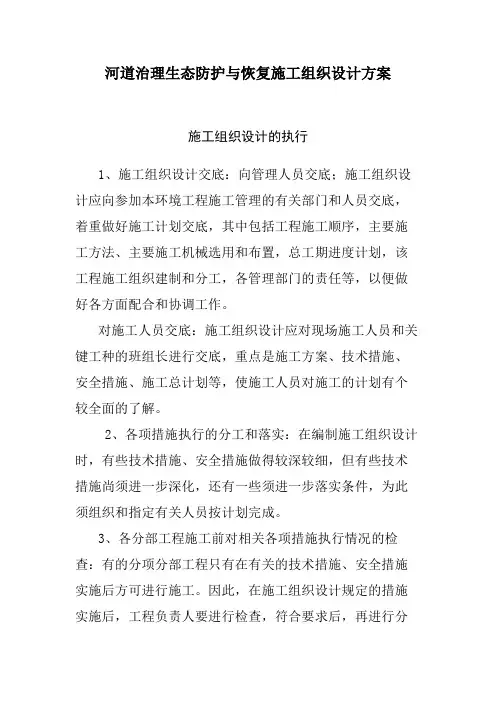 河道治理生态防护与恢复施工组织设计方案

施工组织设计的执行

1、施工组织设计交底：向管理人员交底：施工组织设计应向参加本环境工程施工管理的有关部门和人员交底，着重做好施工计划交底，其中包括工程施工顺序，主要施工方法、主要施工机械选用和布置，总工期进度计划，该工程施工组织建制和分工，各管理部门的责任等，以便做好各方面配合和协调工作。

对施工人员交底：施工组织设计应对现场施工人员和关键工种的班组长进行交底，重点是施工方案、技术措施、安全措施、施工总计划等，使施工人员对施工的计划有个较全面的了解。

2、各项措施执行的分工和落实：在编制施工组织设计时，有些技术措施、安全措施做得较深较细，但有些技术措施尚须进一步深化，还有一些须进一步落实条件，为此须组织和指定有关人员按计划完成。

3、各分部工程施工前对相关各项措施执行情况的检查：有的分项分部工程只有在有关的技术措施、安全措施实施后方可进行施工。因此，在施工组织设计规定的措施实施后，工程负责人要进行检查，符合要求后，再进行分